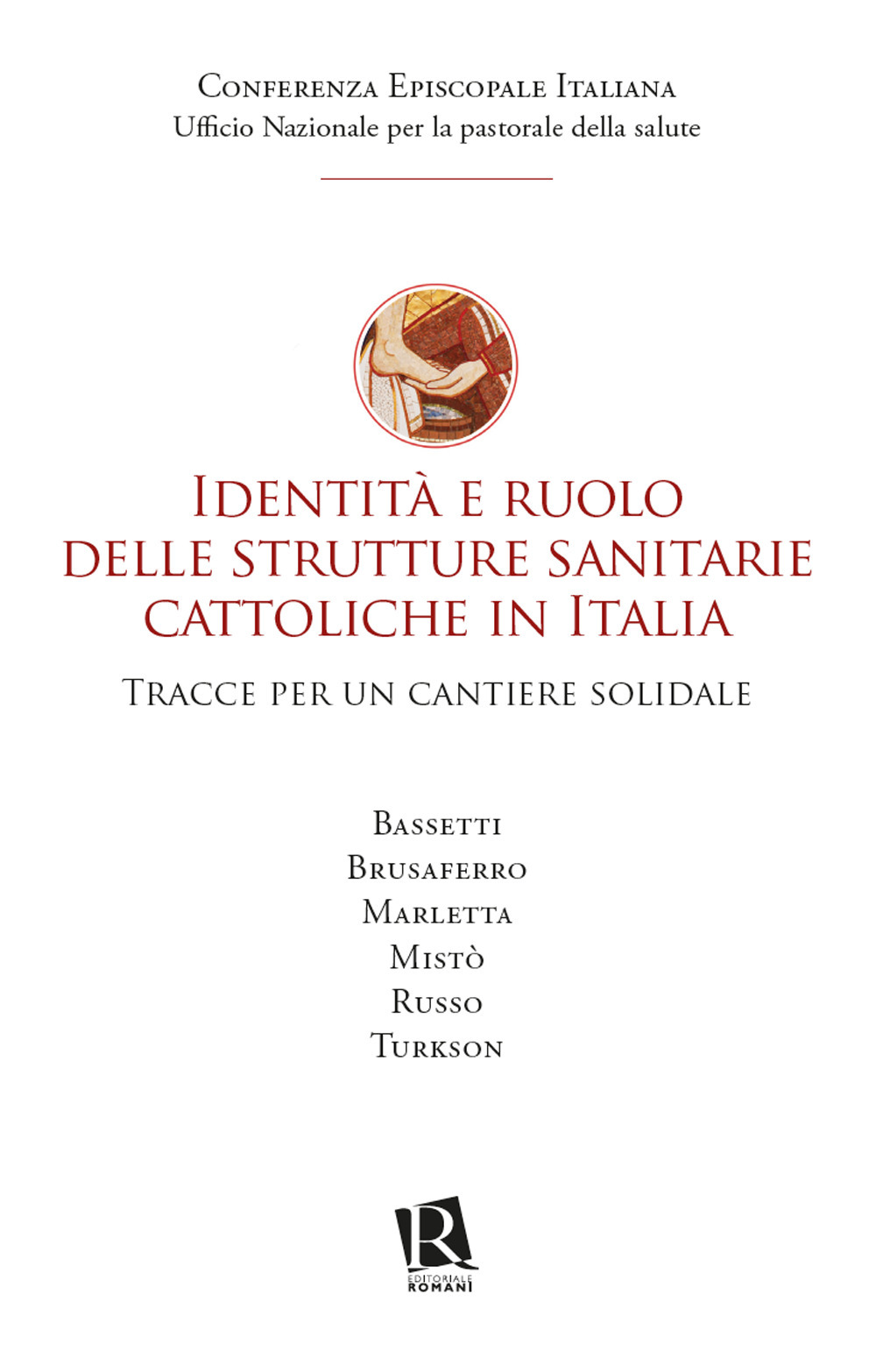 Conferenza Episcopale Italiana
Ufficio Nazionale per la pastorale della salute

Identità e ruolo delle strutture sanitarie cattoliche in Italia

Tracce per un cantiere solidale

Bassetti
Brusaferro
Marletta
Mistò
Russo
Turkson

R
EDITORIALE
ROMANI